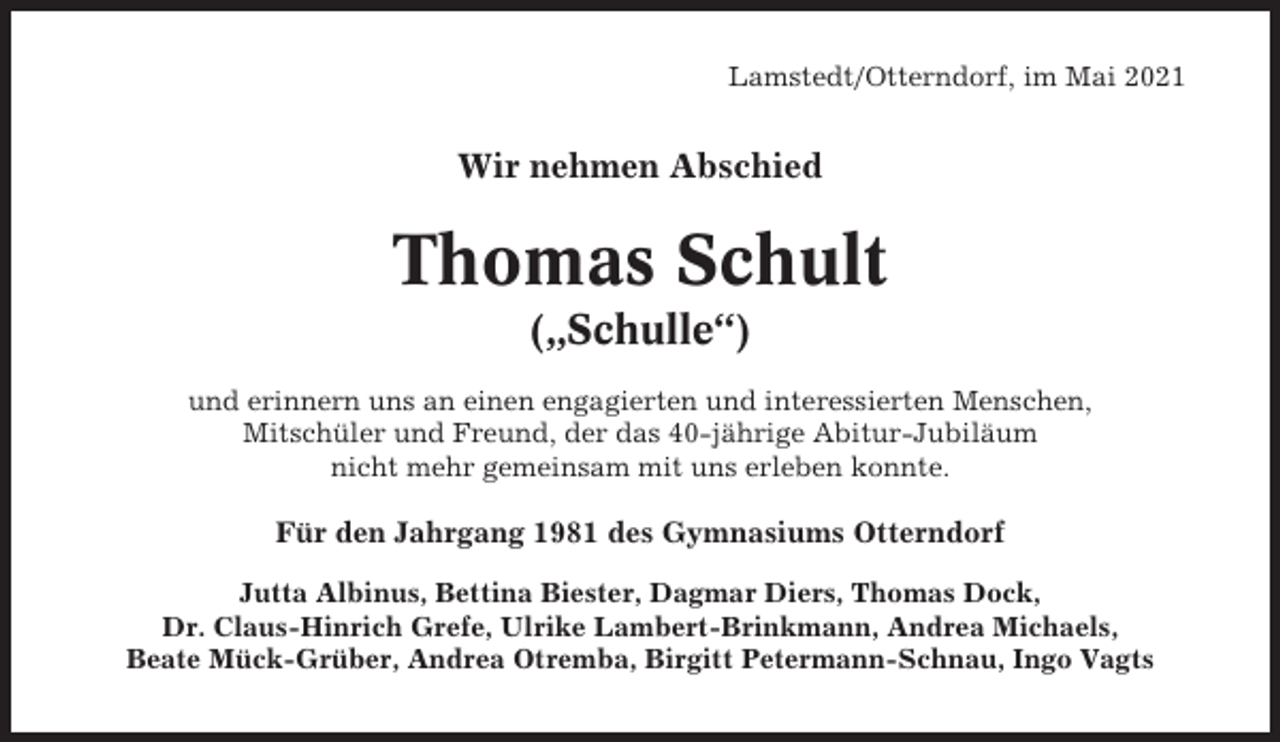 Lamstedt/Otterndorf, im Mai 2021

Wir nehmen Abschied

Thomas Schult
(„Schulle“)

und erinnern uns an einen engagierten und interessierten Menschen, Mitschüler und Freund, der das 40-jährige Abitur-Jubiläum nicht mehr gemeinsam mit uns erleben konnte.

Für den Jahrgang 1981 des Gymnasiums Otterndorf

Jutta Albinus, Bettina Biester, Dagmar Diers, Thomas Dock, Dr. Claus-Hinrich Grefe, Ulrike Lambert-Brinkmann, Andrea Michaels, Beate Mück-Grüber, Andrea Otremba, Birgitt Petermann-Schnau, Ingo Vagts